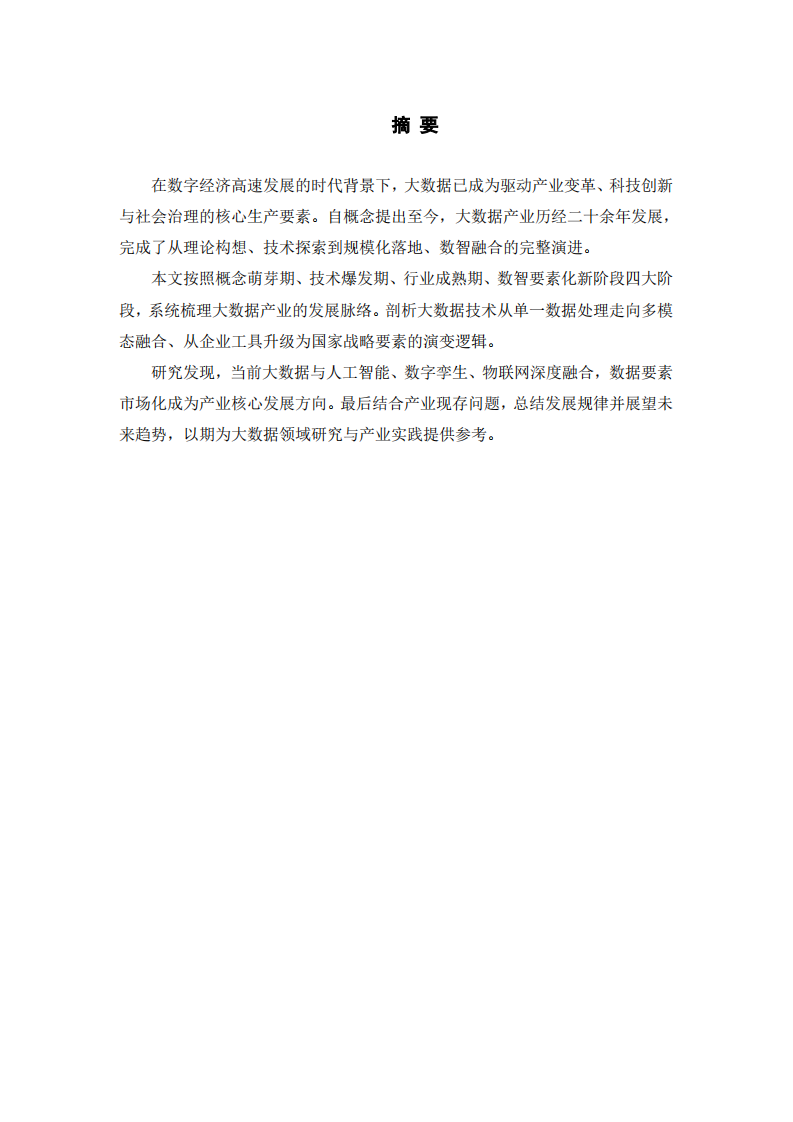 摘 要

在数字经济高速发展的时代背景下，大数据已成为驱动产业变革、科技创新与社会治理的核心生产要素。自概念提出至今，大数据产业历经二十余年发展，完成了从理论构想、技术探索到规模化落地、数智融合的完整演进。

本文按照概念萌芽期、技术爆发期、行业成熟期、数智要素化新阶段四大阶段，系统梳理大数据产业的发展脉络。剖析大数据技术从单一数据处理走向多模态融合、从企业工具升级为国家战略要素的演变逻辑。

研究发现，当前大数据与人工智能、数字孪生、物联网深度融合，数据要素市场化成为产业核心发展方向。最后结合产业现存问题，总结发展规律并展望未来趋势，以期为大数据领域研究与产业实践提供参考。